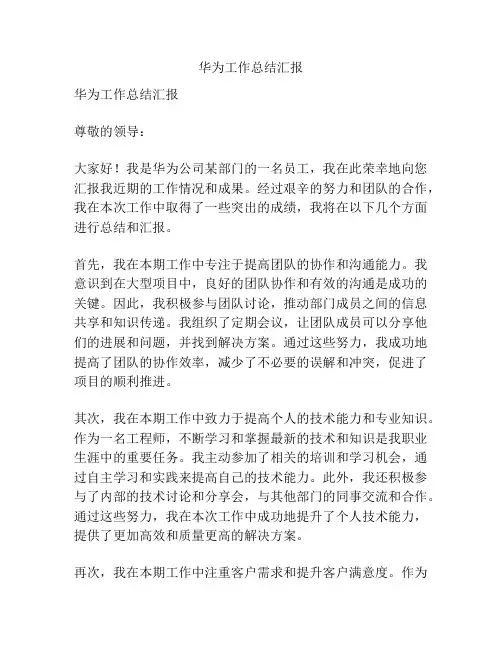 华为工作总结汇报

华为工作总结汇报

尊敬的领导：

大家好！我是华为公司某部门的一名员工，我在此荣幸地向您汇报我近期的工作情况和成果。经过艰辛的努力和团队的合作，我在本次工作中取得了一些突出的成绩，我将在以下几个方面进行总结和汇报。

首先，我在本期工作中专注于提高团队的协作和沟通能力。我意识到在大型项目中，良好的团队协作和有效的沟通是成功的关键。因此，我积极参与团队讨论，推动部门成员之间的信息共享和知识传递。我组织了定期会议，让团队成员可以分享他们的进展和问题，并找到解决方案。通过这些努力，我成功地提高了团队的协作效率，减少了不必要的误解和冲突，促进了项目的顺利推进。

其次，我在本期工作中致力于提高个人的技术能力和专业知识。作为一名工程师，不断学习和掌握最新的技术和知识是我职业生涯中的重要任务。我主动参加了相关的培训和学习机会，通过自主学习和实践来提高自己的技术能力。此外，我还积极参与了内部的技术讨论和分享会，与其他部门的同事交流和合作。通过这些努力，我在本次工作中成功地提升了个人技术能力，提供了更加高效和质量更高的解决方案。

再次，我在本期工作中注重客户需求和提升客户满意度。作为